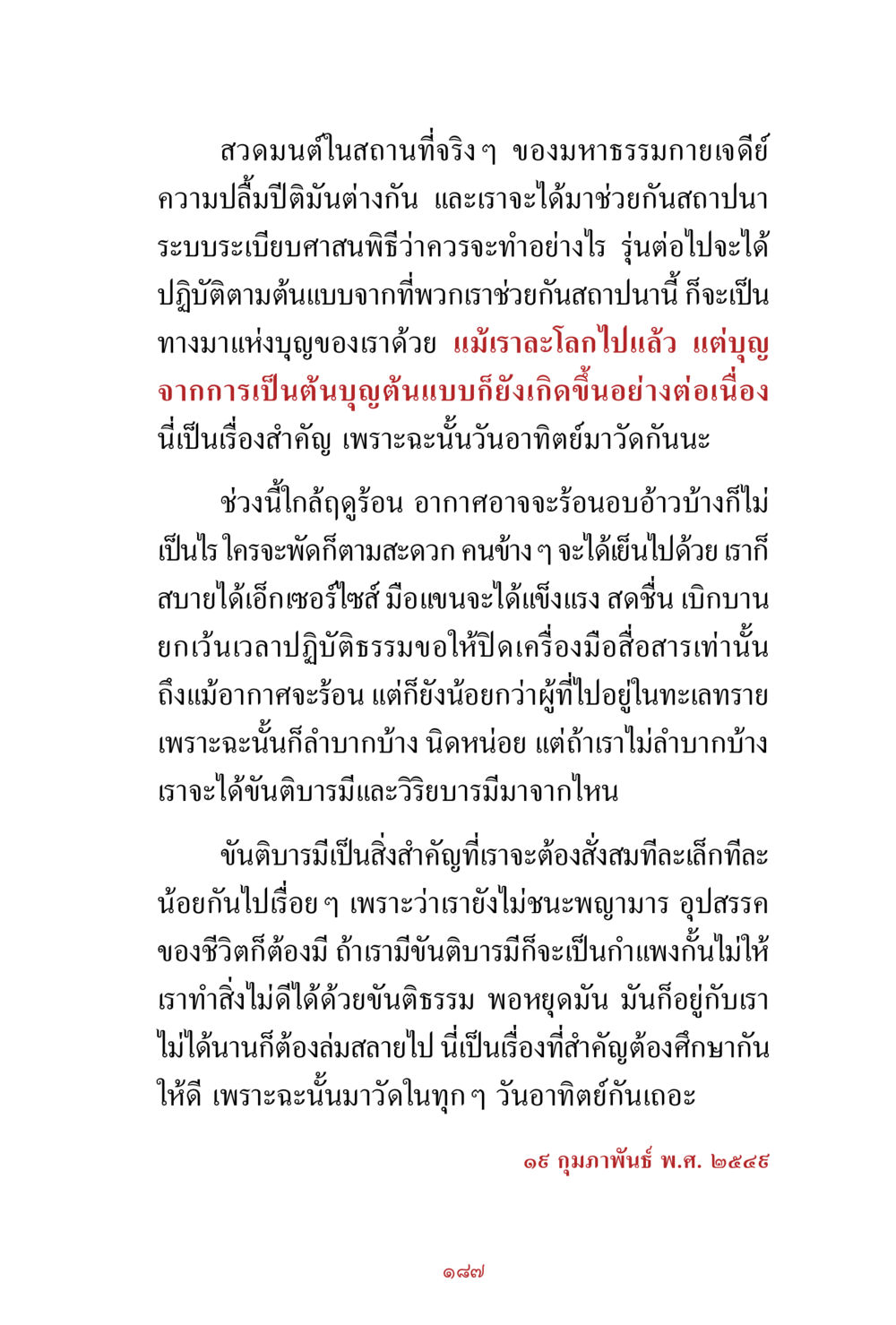 สวดมนต์ในสถานที่จริง ๆ ของมหาธรรมกายเจดีย์ ความปลื้มปีติมันต่างกัน และเราจะได้มาช่วยกันสถาปนาระบบระเบียบศาสนพิธีว่าควรจะทำอย่างไร รุ่นต่อไปจะได้ปฏิบัติตามต้นแบบจากที่พวกเราช่วยกันสถาปนานี้ ก็จะเป็นทางมาแห่งบุญของเราด้วย แม้เราละโลกไปแล้ว แต่บุญจากการเป็นต้นบุญต้นแบบก็ยังเกิดขึ้นอย่างต่อเนื่อง นี่เป็นเรื่องสำคัญ เพราะฉะนั้นวันอาทิตย์มาวัดกันนะ

ช่วงนี้ใกล้ฤดูร้อน อากาศอาจจะร้อนอบอ้าวบ้างก็ไม่เป็นไร ใครจะพัดก็ตามสะดวก คนข้าง ๆ จะได้เย็นไปด้วย เราก็สบายได้เอ็กเซอร์ไซส์ มือแขนจะได้แข็งแรง สดชื่น เบิกบาน ยกเว้นเวลาปฏิบัติธรรมขอให้ปิดเครื่องมือสื่อสารเท่านั้น ถึงแม้อากาศจะร้อน แต่ก็ยังน้อยกว่าผู้ที่ไปอยู่ในทะเลทราย เพราะฉะนั้นก็ลำบากบ้าง นิดหน่อย แต่ถ้าเราไม่ลำบากบ้าง เราจะได้ขันติบารมีและวิริยบารมีมาจากไหน

ขันติบารมีเป็นสิ่งสำคัญที่เราจะต้องสั่งสมทีละเล็กทีละน้อยกันไปเรื่อย ๆ เพราะว่าเรายังไม่ชนะพญามาร อุปสรรคของชีวิตก็ต้องมี ถ้าเรามีขันติบารมีก็จะเป็นกำแพงกั้นไม่ให้เราทำสิ่งไม่ดีได้ด้วยขันติธรรม พอหยุดมัน มันก็อยู่กับเราไม่ได้นานก็ต้องล่มสลายไป นี่เป็นเรื่องที่สำคัญต้องศึกษากันให้ดี เพราะฉะนั้นมาวัดในทุก ๆ วันอาทิตย์กันเถอะ

๑๙ กุมภาพันธ์ พ.ศ. ๒๕๔๙

๑๘๗